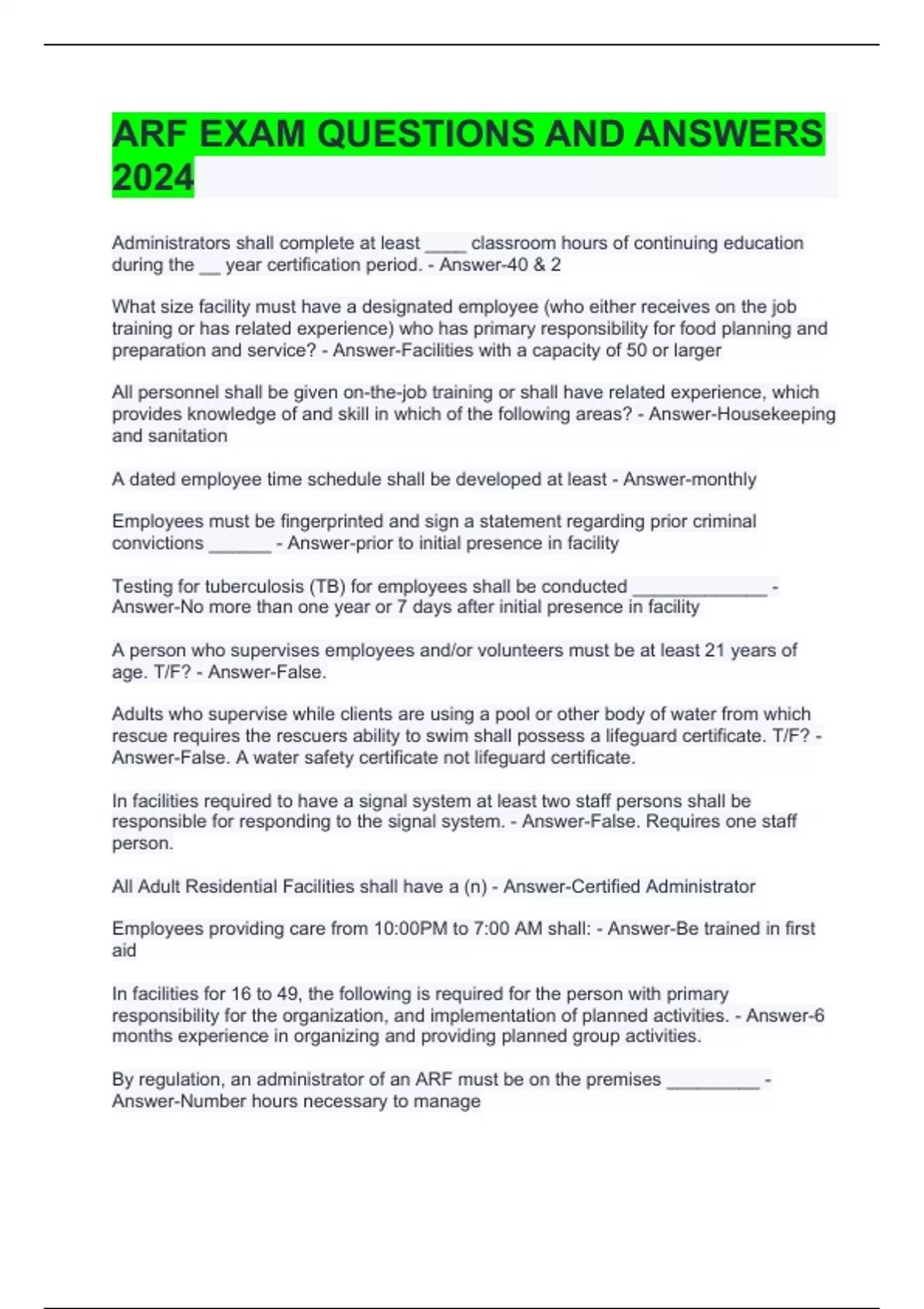 ARF EXAM QUESTIONS AND ANSWERS 2024

Administrators shall complete at least ____ classroom hours of continuing education during the __ year certification period. - Answer-40 & 2

What size facility must have a designated employee (who either receives on the job training or has related experience) who has primary responsibility for food planning and preparation and service? - Answer-Facilities with a capacity of 50 or larger

All personnel shall be given on-the-job training or shall have related experience, which provides knowledge of and skill in which of the following areas? - Answer-Housekeeping and sanitation

A dated employee time schedule shall be developed at least - Answer-monthly

Employees must be fingerprinted and sign a statement regarding prior criminal convictions ______ - Answer-prior to initial presence in facility

Testing for tuberculosis (TB) for employees shall be conducted _____________ - Answer-No more than one year or 7 days after initial presence in facility

A person who supervises employees and/or volunteers must be at least 21 years of age. T/F? - Answer-False.

Adults who supervise while clients are using a pool or other body of water from which rescue requires the rescuers ability to swim shall possess a lifeguard certificate. T/F? - Answer-False. A water safety certificate not lifeguard certificate.

In facilities required to have a signal system at least two staff persons shall be responsible for responding to the signal system. - Answer-False. Requires one staff person.

All Adult Residential Facilities shall have a (n) - Answer-Certified Administrator

Employees providing care from 10:00PM to 7:00 AM shall: - Answer-Be trained in first aid

In facilities for 16 to 49, the following is required for the person with primary responsibility for the organization, and implementation of planned activities. - Answer-6 months experience in organizing and providing planned group activities.

By regulation, an administrator of an ARF must be on the premises _________ - Answer-Number hours necessary to manage